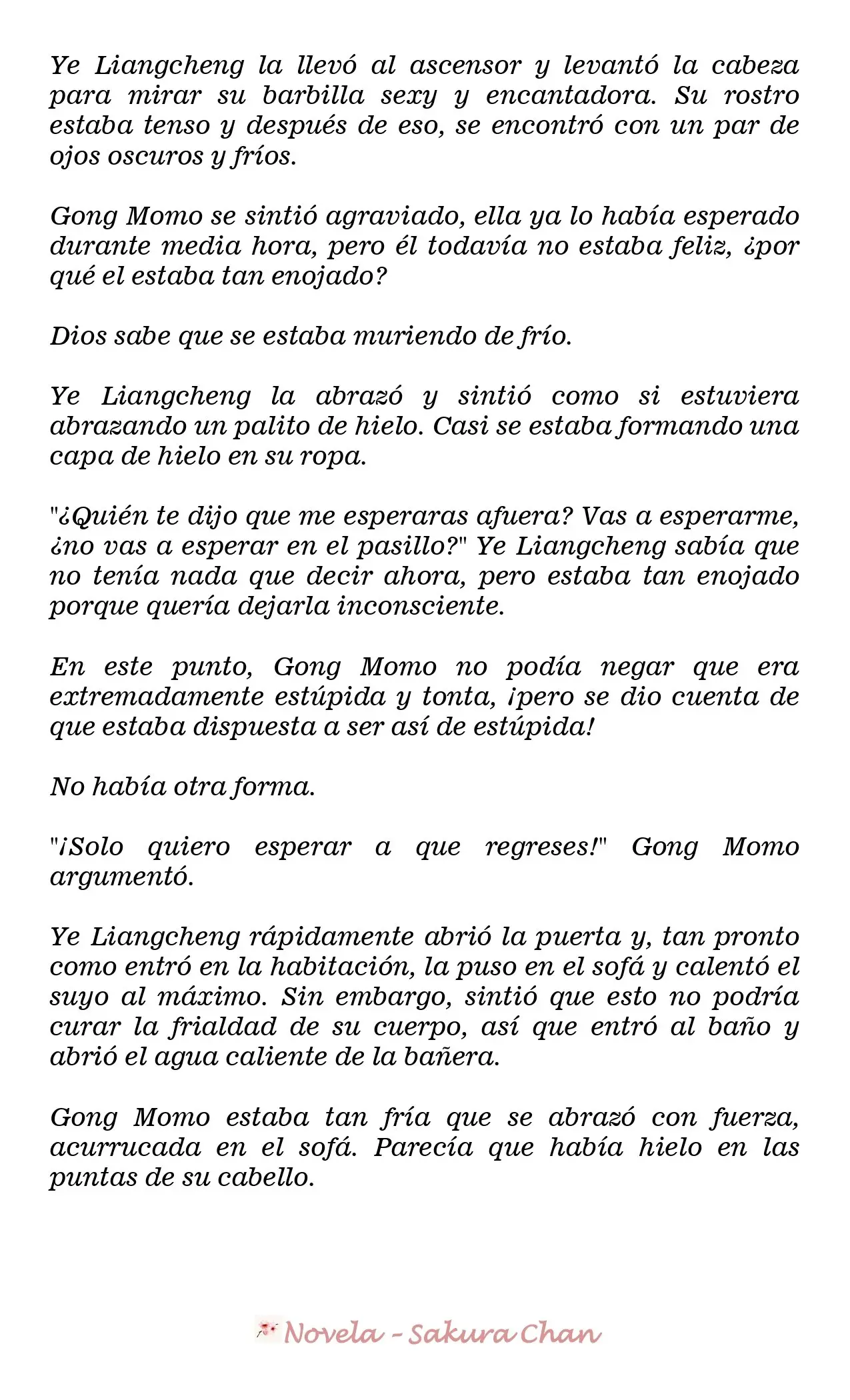 Ye Liangcheng la llevó al ascensor y levantó la cabeza para mirar su barbilla sexy y encantadora. Su rostro estaba tenso y después de eso, se encontró con un par de ojos oscuros y fríos.

Gong Momo se sintió agraviado, ella ya lo había esperado durante media hora, pero él todavía no estaba feliz, ¿por qué el estaba tan enojado?

Dios sabe que se estaba muriendo de frío.

Ye Liangcheng la abrazó y sintió como si estuviera abrazando un palito de hielo. Casi se estaba formando una capa de hielo en su ropa.

"¿Quién te dijo que me esperaras afuera? Vas a esperarme, ¿no vas a esperar en el pasillo?" Ye Liangcheng sabía que no tenía nada que decir ahora, pero estaba tan enojado porque quería dejarla inconsciente.

En este punto, Gong Momo no podía negar que era extremadamente estúpida y tonta, ¡pero se dio cuenta de que estaba dispuesta a ser así de estúpida!

No había otra forma.

"¡Solo quiero esperar a que regreses!" Gong Momo argumentó.

Ye Liangcheng rápidamente abrió la puerta y, tan pronto como entró en la habitación, la puso en el sofá y calentó el suyo al máximo. Sin embargo, sintió que esto no podría curar la frialdad de su cuerpo, así que entró al baño y abrió el agua caliente de la bañera.

Gong Momo estaba tan fría que se abrazó con fuerza, acurrucada en el sofá. Parecía que había hielo en las puntas de su cabello.

Novela - Sakura Chan